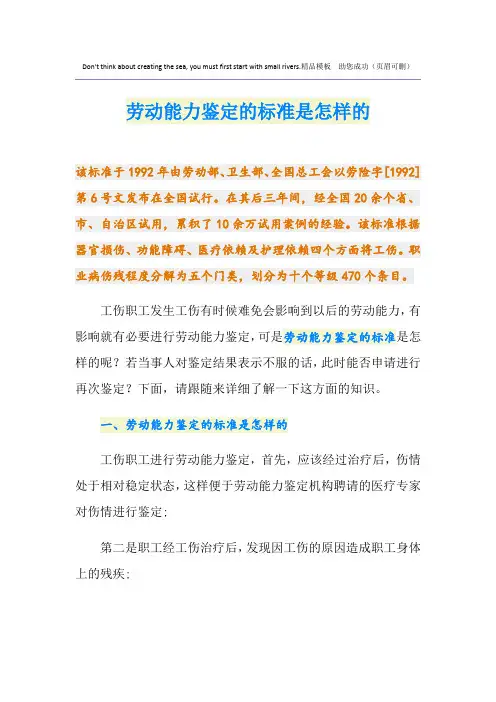 Don't think about creating the sea, you must first start with small rivers.精品模板 助您成功（页眉可删）

劳动能力鉴定的标准是怎样的

该标准于1992年由劳动部、卫生部、全国总工会以劳险字[1992]第6号文发布在全国试行。在其后三年间，经全国20余个省、市、自治区试用，累积了10余万试用案例的经验。该标准根据器官损伤、功能障碍、医疗依赖及护理依赖四个方面将工伤。职业病伤残程度分解为五个门类，划分为十个等级470个条目。

工伤职工发生工伤有时候难免会影响到以后的劳动能力，有影响就有必要进行劳动能力鉴定，可是劳动能力鉴定的标准是怎样的呢？若当事人对鉴定结果表示不服的话，此时能否申请进行再次鉴定？下面，请跟随来详细了解一下这方面的知识。

一、劳动能力鉴定的标准是怎样的

工伤职工进行劳动能力鉴定，首先，应该经过治疗后，伤情处于相对稳定状态，这样便于劳动能力鉴定机构聘请的医疗专家对伤情进行鉴定；

第二是职工经工伤治疗后，发现因工伤的原因造成职工身体上的残疾；